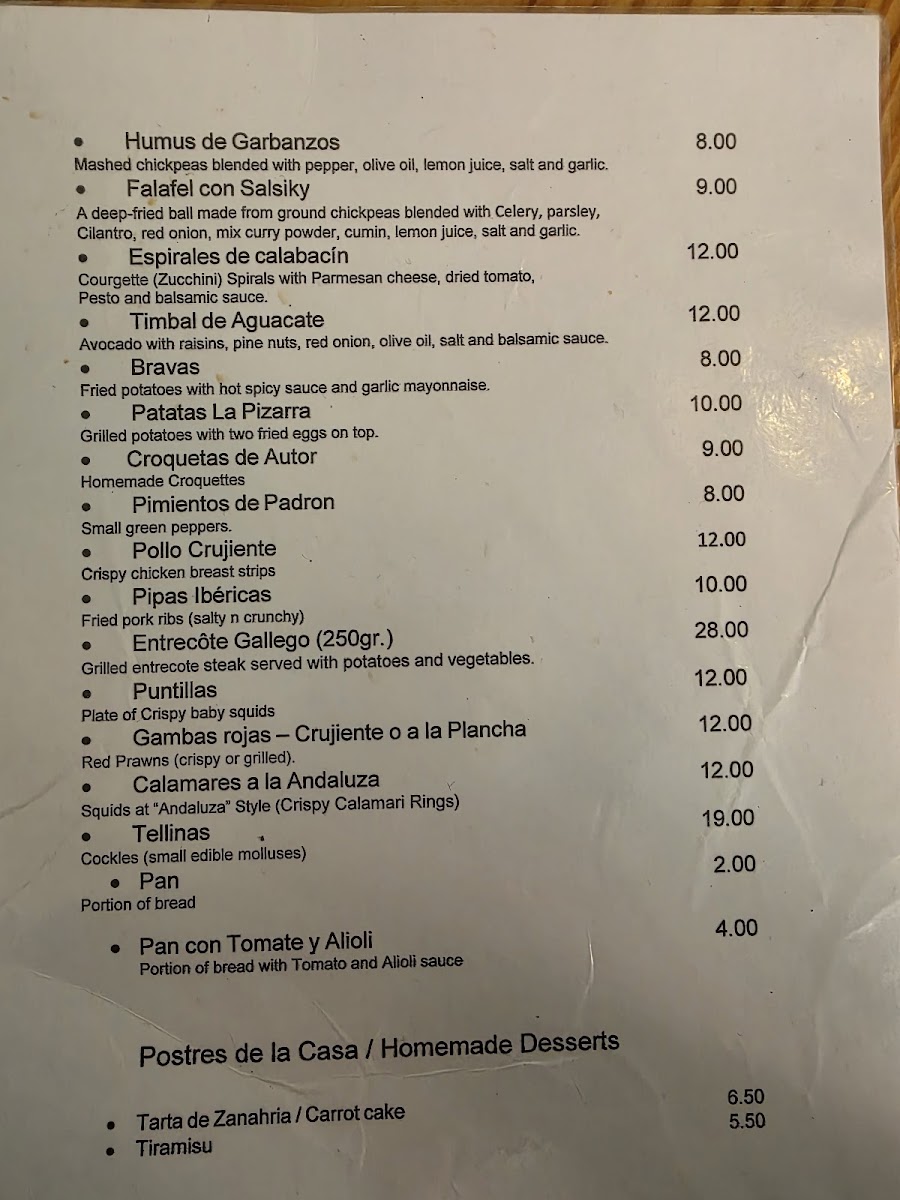 • Humus de Garbanzos 8.00
Mashed chickpeas blended with pepper, olive oil, lemon juice, salt and garlic.

• Falafel con Salsiky 9.00
A deep-fried ball made from ground chickpeas blended with Celery, parsley, Cilantro, red onion, mix curry powder, cumin, lemon juice, salt and garlic.

• Espirales de calabacín 12.00
Courgette (Zucchini) Spirals with Parmesan cheese, dried tomato, Pesto and balsamic sauce.

• Timbal de Aguacate 12.00
Avocado with raisins, pine nuts, red onion, olive oil, salt and balsamic sauce.

• Bravas 8.00
Fried potatoes with hot spicy sauce and garlic mayonnaise.

• Patatas La Pizarra 10.00
Grilled potatoes with two fried eggs on top.

• Croquetas de Autor 9.00
Homemade Croquettes

• Pimientos de Padron 8.00
Small green peppers.

• Pollo Crujiente 12.00
Crispy chicken breast strips

• Pipas Ibéricas 10.00
Fried pork ribs (salty n crunchy)

• Entrecôte Gallego (250gr.) 28.00
Grilled entrecote steak served with potatoes and vegetables.

• Puntillas 12.00
Plate of Crispy baby squids

• Gambas rojas – Crujiente o a la Plancha 12.00
Red Prawns (crispy or grilled).

• Calamares a la Andaluza 12.00
Squids at "Andaluza" Style (Crispy Calamari Rings)

• Tellinas 19.00
Cockles (small edible molluses)

• Pan 2.00
Portion of bread

• Pan con Tomate y Alioli 4.00
Portion of bread with Tomato and Alioli sauce

Postres de la Casa / Homemade Desserts

• Tarta de Zanahria / Carrot cake 6.50
• Tiramisu 5.50